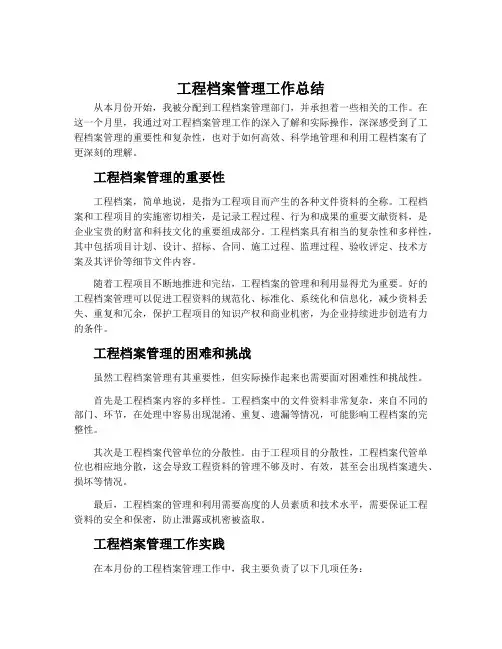 工程档案管理工作总结

从本月份开始，我被分配到工程档案管理部门，并承担着一些相关的工作。在这一个月里，我通过对工程档案管理工作的深入了解和实际操作，深深感受到了工程档案管理的重要性和复杂性，也对于如何高效、科学地管理和利用工程档案有了更深刻的理解。

工程档案管理的重要性

工程档案，简单地说，是指为工程项目而产生的各种文件资料的全称。工程档案和工程项目的实施密切相关，是记录工程过程、行为和成果的重要文献资料，是企业宝贵的财富和科技文化的重要组成部分。工程档案具有相当的复杂性和多样性，其中包括项目计划、设计、招标、合同、施工过程、监理过程、验收评定、技术方案及其评价等细节文件内容。

随着工程项目不断地推进和完结，工程档案的管理和利用显得尤为重要。好的工程档案管理可以促进工程资料的规范化、标准化、系统化和信息化，减少资料丢失、重复和冗余，保护工程项目的知识产权和商业机密，为企业持续进步创造有力的条件。

工程档案管理的困难和挑战

虽然工程档案管理有其重要性，但实际操作起来也需要面对困难性和挑战性。

首先是工程档案内容的多样性。工程档案中的文件资料非常复杂，来自不同的部门、环节，在处理中容易出现混淆、重复、遗漏等情况，可能影响工程档案的完整性。

其次是工程档案代管单位的分散性。由于工程项目的分散性，工程档案代管单位也相应地分散，这会导致工程资料的管理不够及时、有效，甚至会出现档案遗失、损坏等情况。

最后，工程档案的管理和利用需要高度的人员素质和技术水平，需要保证工程资料的安全和保密，防止泄露或机密被盗取。

工程档案管理工作实践

在本月份的工程档案管理工作中，我主要负责了以下几项任务：